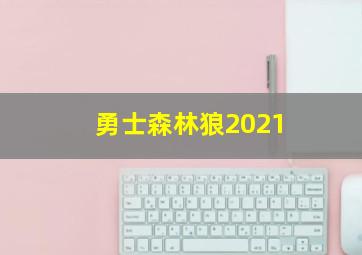 勇士森林狼2021